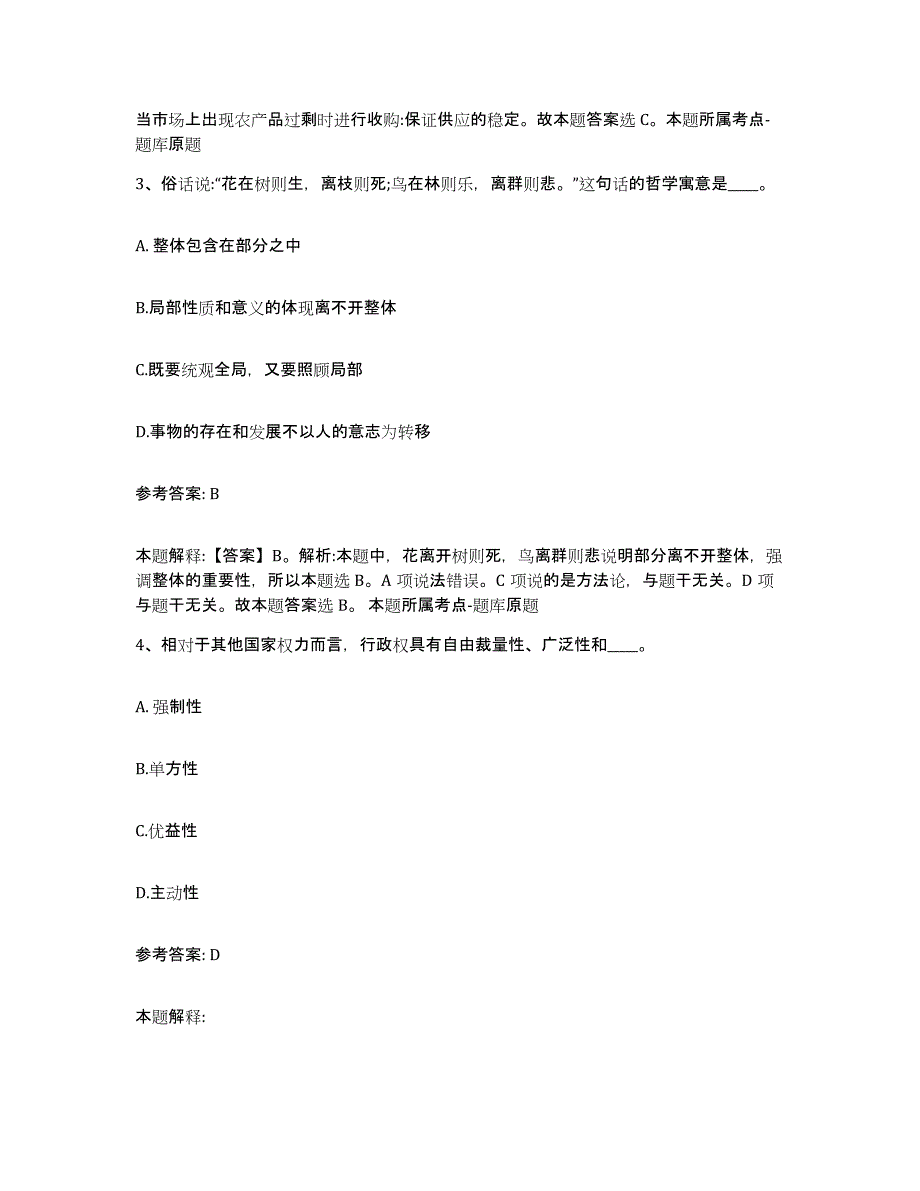 当市场上出现农产品过剩时进行收购:保证供应的稳定。故本题答案选 C。本题所属考点-题库原题

3、俗话说:“花在树则生，离枝则死;鸟在林则乐，离群则悲。”这句话的哲学寓意是____。

A. 整体包含在部分之中

B.局部性质和意义的体现离不开整体

C.既要统观全局，又要照顾局部

D.事物的存在和发展不以人的意志为转移

参考答案: B

本题解释:【答案】B。解析:本题中，花离开树则死，鸟离群则悲说明部分离不开整体，强调整体的重要性，所以本题选 B。A 项说法错误。C 项说的是方法论，与题干无关。D 项与题干无关。故本题答案选 B。 本题所属考点-题库原题

4、相对于其他国家权力而言，行政权具有自由裁量性、广泛性和____。

A. 强制性

B.单方性

C.优益性

D.主动性

参考答案: D

本题解释: